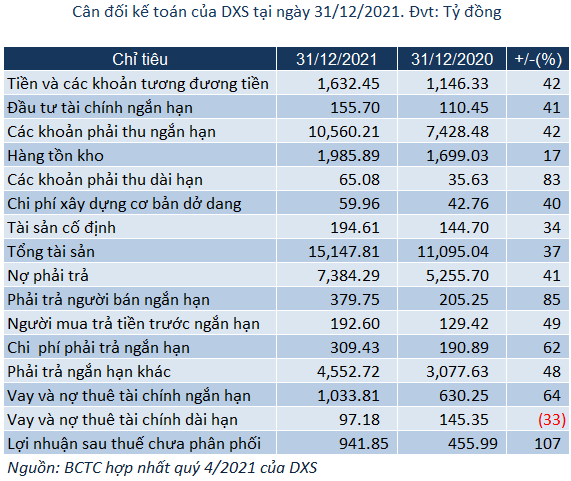 Cân đối kế toán của DXS tại ngày 31/12/2021. Đvt: Tỷ đồng

| Chỉ tiêu | 31/12/2021 | 31/12/2020 | +/-(%) |
|---|---|---|---|
| Tiền và các khoản tương đương tiền | 1,632.45 | 1,146.33 | 42 |
| Đầu tư tài chính ngắn hạn | 155.70 | 110.45 | 41 |
| Các khoản phải thu ngắn hạn | 10,560.21 | 7,428.48 | 42 |
| Hàng tồn kho | 1,985.89 | 1,699.03 | 17 |
| Các khoản phải thu dài hạn | 65.08 | 35.63 | 83 |
| Chi phí xây dựng cơ bản dở dang | 59.96 | 42.76 | 40 |
| Tài sản cố định | 194.61 | 144.70 | 34 |
| Tổng tài sản | 15,147.81 | 11,095.04 | 37 |
| Nợ phải trả | 7,384.29 | 5,255.70 | 41 |
| Phải trả người bán ngắn hạn | 379.75 | 205.25 | 85 |
| Người mua trả tiền trước ngắn hạn | 192.60 | 129.42 | 49 |
| Chi phí phải trả ngắn hạn | 309.43 | 190.89 | 62 |
| Phải trả ngắn hạn khác | 4,552.72 | 3,077.63 | 48 |
| Vay và nợ thuê tài chính ngắn hạn | 1,033.81 | 630.25 | 64 |
| Vay và nợ thuê tài chính dài hạn | 97.18 | 145.35 | (33) |
| Lợi nhuận sau thuế chưa phân phối | 941.85 | 455.99 | 107 |

Nguồn: BCTC hợp nhất quý 4/2021 của DXS